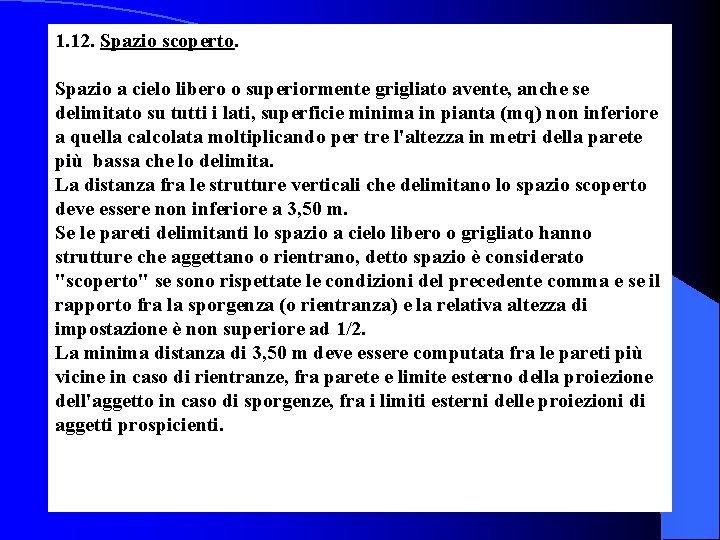 1.12. Spazio scoperto.

Spazio a cielo libero o superiormente grigliato avente, anche se delimitato su tutti i lati, superficie minima in pianta (mq) non inferiore a quella calcolata moltiplicando per tre l'altezza in metri della parete più bassa che lo delimita.
La distanza fra le strutture verticali che delimitano lo spazio scoperto deve essere non inferiore a 3,50 m.
Se le pareti delimitanti lo spazio a cielo libero o grigliato hanno strutture che aggettano o rientrano, detto spazio è considerato "scoperto" se sono rispettate le condizioni del precedente comma e se il rapporto fra la sporgenza (o rientranza) e la relativa altezza di impostazione è non superiore ad 1/2.
La minima distanza di 3,50 m deve essere computata fra le pareti più vicine in caso di rientranze, fra parete e limite esterno della proiezione dell'aggetto in caso di sporgenze, fra i limiti esterni delle proiezioni di aggetti prospicienti.